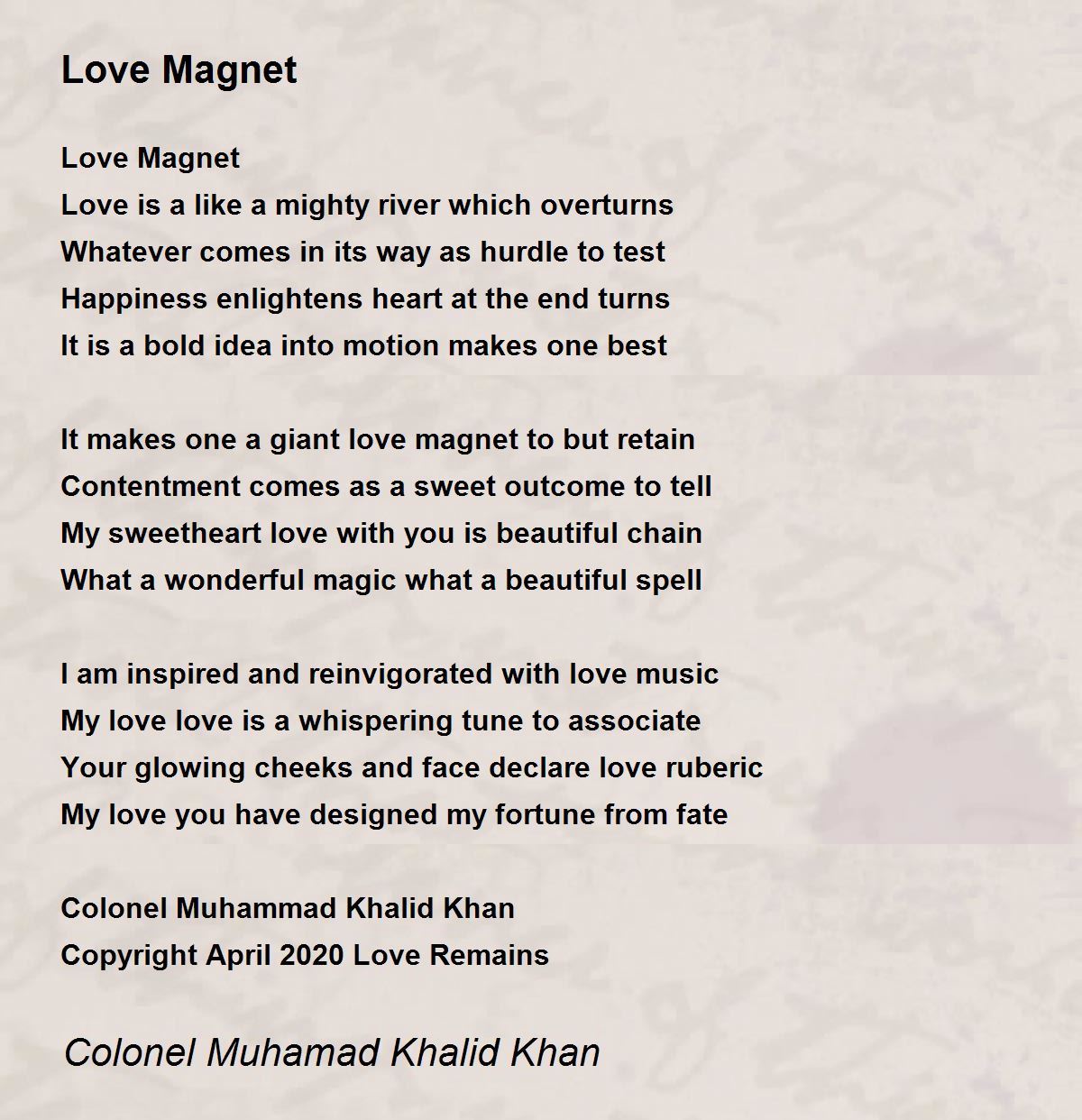 Love Magnet

Love Magnet
Love is a like a mighty river which overturns
Whatever comes in its way as hurdle to test
Happiness enlightens heart at the end turns
It is a bold idea into motion makes one best

It makes one a giant love magnet to but retain
Contentment comes as a sweet outcome to tell
My sweetheart love with you is beautiful chain
What a wonderful magic what a beautiful spell

I am inspired and reinvigorated with love music
My love love is a whispering tune to associate
Your glowing cheeks and face declare love ruberic
My love you have designed my fortune from fate

Colonel Muhammad Khalid Khan
Copyright April 2020 Love Remains

Colonel Muhamad Khalid Khan